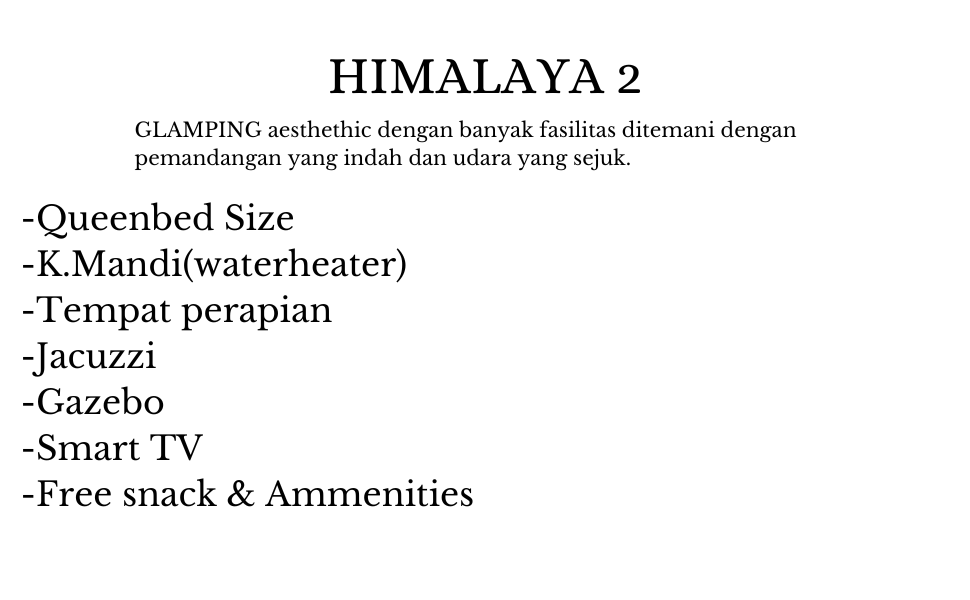 HIMALAYA 2

GLAMPING aesthethic dengan banyak fasilitas ditemani dengan pemandangan yang indah dan udara yang sejuk.

-Queenbed Size
-K.Mandi(waterheater)
-Tempat perapian
-Jacuzzi
-Gazebo
-Smart TV
-Free snack & Ammenities